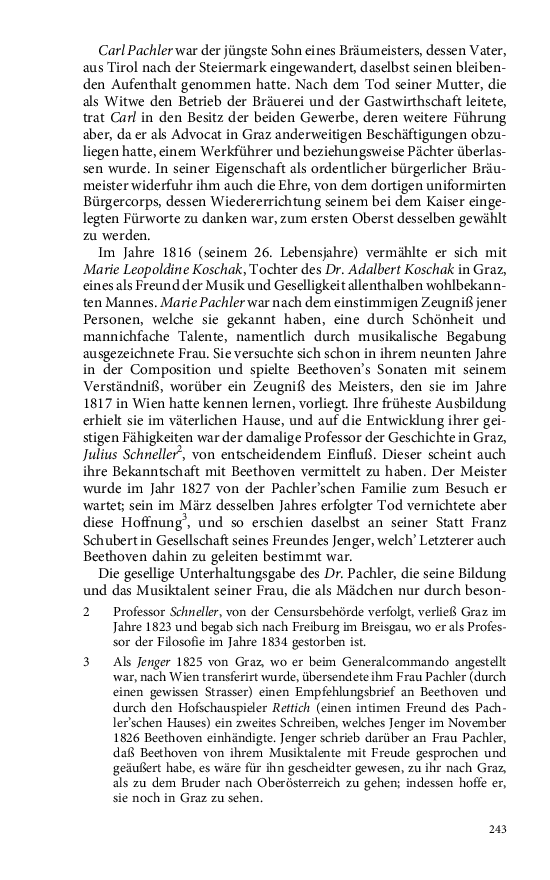 Carl Pachler war der jüngste Sohn eines Bräumeisters, dessen Vater, aus Tirol nach der Steiermark eingewandert, daselbst seinen bleibenden Aufenthalt genommen hatte. Nach dem Tod seiner Mutter, die als Witwe den Betrieb der Bräuerei und der Gastwirthschaft leitete, trat Carl in den Besitz der beiden Gewerbe, deren weitere Führung aber, da er als Advocat in Graz anderweitigen Beschäftigungen obzuliegen hatte, einem Werkführer und beziehungsweise Pächter überlassen wurde. In seiner Eigenschaft als ordentlicher bürgerlicher Bräumeister widerfuhr ihm auch die Ehre, von dem dortigen uniformirten Bürgercorps, dessen Wiedererrichtung seinem bei dem Kaiser eingelegten Fürworte zu danken war, zum ersten Oberst desselben gewählt zu werden.

Im Jahre 1816 (seinem 26. Lebensjahre) vermählte er sich mit Marie Leopoldine Koschak, Tochter des Dr. Adalbert Koschak in Graz, eines als Freund der Musik und Geselligkeit allenthalben wohlbekannten Mannes. Marie Pachler war nach dem einstimmigen Zeugniß jener Personen, welche sie gekannt haben, eine durch Schönheit und mannichfache Talente, namentlich durch musikalische Begabung ausgezeichnete Frau. Sie versuchte sich schon in ihrem neunten Jahre in der Composition und spielte Beethoven's Sonaten mit seinem Verständniß, worüber ein Zeugniß des Meisters, den sie im Jahre 1817 in Wien hatte kennen lernen, vorliegt. Ihre früheste Ausbildung erhielt sie im väterlichen Hause, und auf die Entwicklung ihrer geistigen Fähigkeiten war der damalige Professor der Geschichte in Graz, Julius Schneller$^2$, von entscheidendem Einfluß. Dieser scheint auch ihre Bekanntschaft mit Beethoven vermittelt zu haben. Der Meister wurde im Jahr 1827 von der Pachler'schen Familie zum Besuch erwartet; sein im März desselben Jahres erfolgter Tod vernichtete aber diese Hoffnung$^3$, und so erschien daselbst an seiner Statt Franz Schubert in Gesellschaft seines Freundes Jenger, welch' Letzterer auch Beethoven dahin zu geleiten bestimmt war.

Die gesellige Unterhaltungsgabe des Dr. Pachler, die seine Bildung und das Musiktalent seiner Frau, die als Mädchen nur durch beson-

2 Professor Schneller, von der Censursbehörde verfolgt, verließ Graz im Jahre 1823 und begab sich nach Freiburg im Breisgau, wo er als Professor der Filosofie im Jahre 1834 gestorben ist.

3 Als Jenger 1825 von Graz, wo er beim Generalcommando angestellt war, nach Wien transferirt wurde, übersendete ihm Frau Pachler (durch einen gewissen Strasser) einen Empfehlungsbrief an Beethoven und durch den Hofschauspieler Rettich (einen intimen Freund des Pachler'schen Hauses) ein zweites Schreiben, welches Jenger im November 1826 Beethoven einhändigte. Jenger schrieb darüber an Frau Pachler, daß Beethoven von ihrem Musiktalente mit Freude gesprochen und geäußert habe, es wäre für ihn gescheidter gewesen, zu ihr nach Graz, als zu dem Bruder nach Oberösterreich zu gehen; indessen hoffe er, sie noch in Graz zu sehen.

243